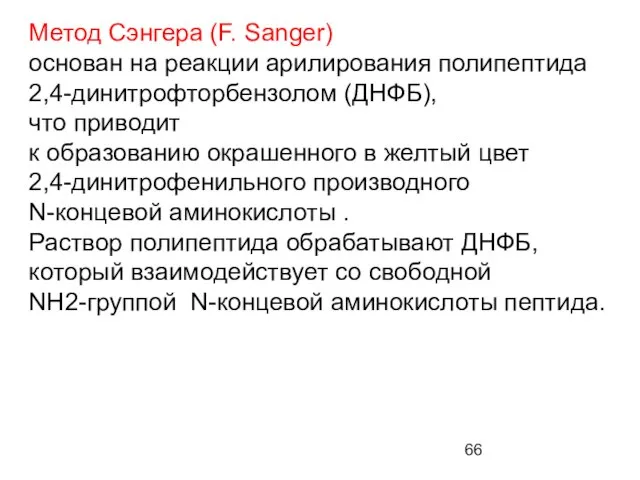 Метод Сэнгера (F. Sanger)
основан на реакции арилирования полипептида 2,4-динитрофторбензолом (ДНФБ), что приводит к образованию окрашенного в желтый цвет 2,4-динитрофенильного производного N-концевой аминокислоты .
Раствор полипептида обрабатывают ДНФБ, который взаимодействует со свободной NH2-группой N-концевой аминокислоты пептида.

66